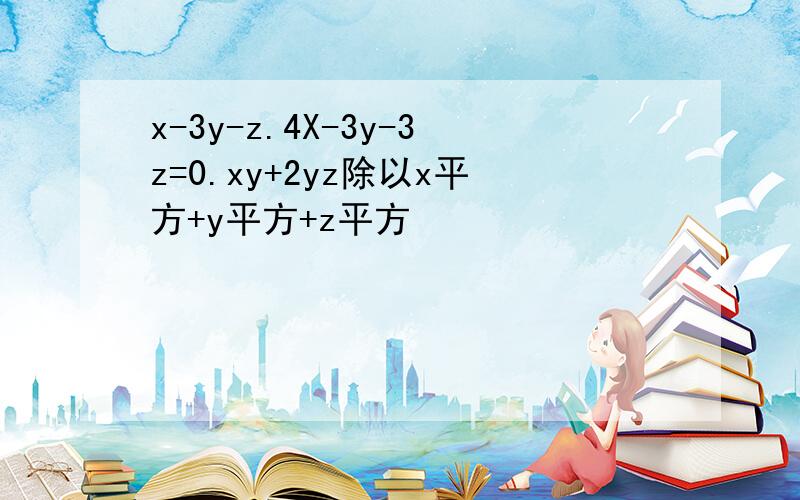 x-3y-z.4X-3y-3z=0.xy+2yz除以x平方+y平方+z平方